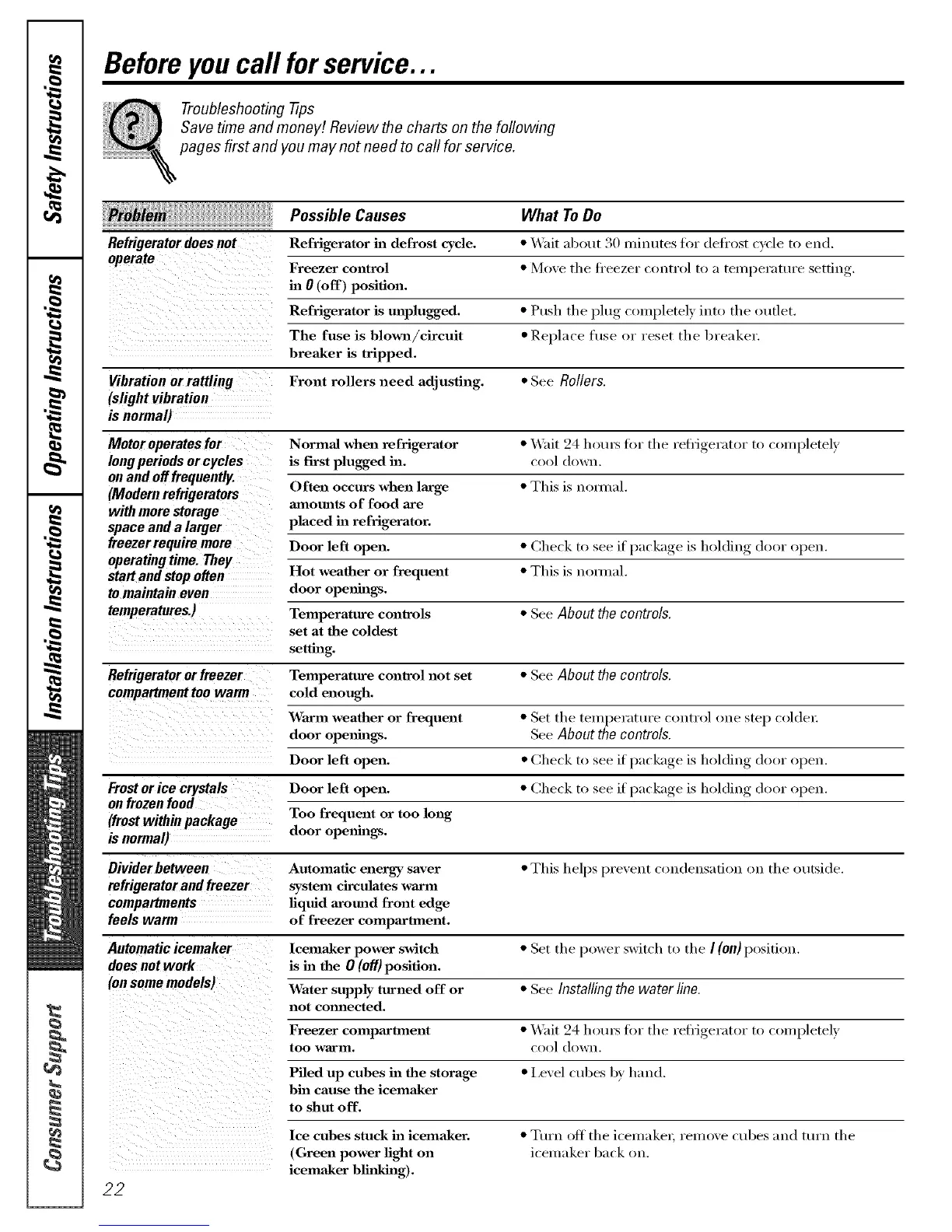 Safety Instructions

Operating Instructions

Installation Instructions

Troubleshooting Tips

Consumer Support

Before you call for service...

Troubleshooting Tips
Save time and money! Review the charts on the following pages first and you may not need to call for service.

| Problem | Possible Causes | What To Do |
|---|---|---|
| Refrigerator does not operate | Refrigerator in defrost cycle. | • Wait about 30 minutes for defrost cycle to end. |
| | Freezer control in 0 (off) position. | • Move the freezer control to a temperature setting. |
| | Refrigerator is unplugged. | • Push the plug completely into the outlet. |
| | The fuse is blown/circuit breaker is tripped. | • Replace fuse or reset the breaker. |
| Vibration or rattling (slight vibration is normal) | Front rollers need adjusting. | • See Rollers. |
| Motor operates for long periods or cycles on and off frequently. (Modern refrigerators with more storage space and a larger freezer require more operating time. They start and stop often to maintain even temperatures.) | Normal when refrigerator is first plugged in. | • Wait 24 hours for the refrigerator to completely cool down. |
| | Often occurs when large amounts of food are placed in refrigerator. | • This is normal. |
| | Door left open. | • Check to see if package is holding door open. |
| | Hot weather or frequent door openings. | • This is normal. |
| | Temperature controls set at the coldest setting. | • See About the controls. |
| Refrigerator or freezer compartment too warm | Temperature control not set cold enough. | • See About the controls. |
| | Warm weather or frequent door openings. | • Set the temperature control one step colder. See About the controls. |
| | Door left open. | • Check to see if package is holding door open. |
| Frost or ice crystals on frozen food (frost within package is normal) | Door left open. | • Check to see if package is holding door open. |
| | Too frequent or too long door openings. | |
| Divider between refrigerator and freezer compartments feels warm | Automatic energy saver system circulates warm liquid around front edge of freezer compartment. | • This helps prevent condensation on the outside. |
| Automatic icemaker does not work (on some models) | Icemaker power switch is in the 0 (off) position. | • Set the power switch to the I (on) position. |
| | Water supply turned off or not connected. | • See Installing the water line. |
| | Freezer compartment too warm. | • Wait 24 hours for the refrigerator to completely cool down. |
| | Piled up cubes in the storage bin cause the icemaker to shut off. | • Level cubes by hand. |
| | Ice cubes stuck in icemaker. (Green power light on icemaker blinking). | • Turn off the icemaker, remove cubes and turn the icemaker back on. |

22